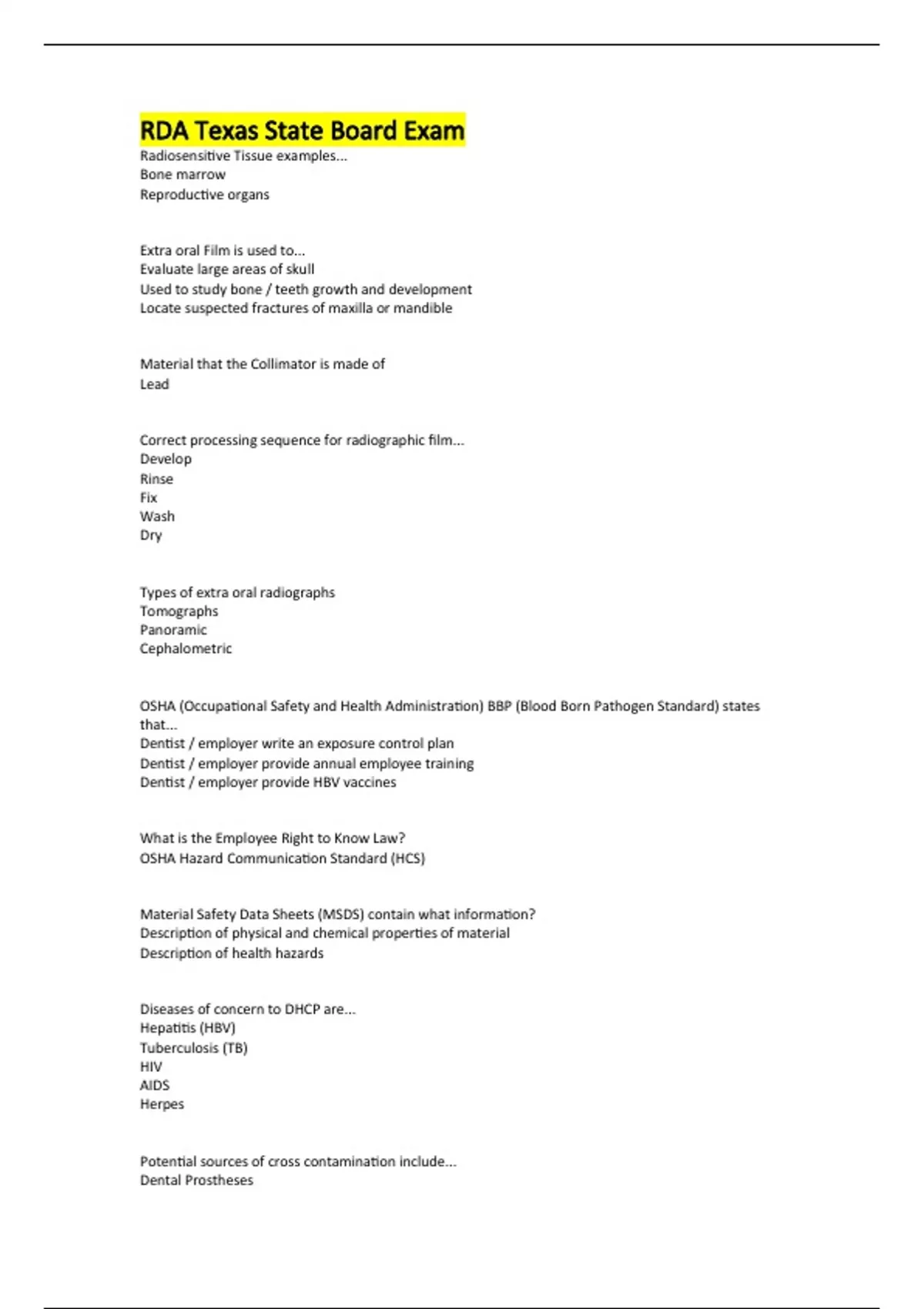 RDA Texas State Board Exam
Radiosensitive Tissue examples...
Bone marrow
Reproductive organs

Extra oral Film is used to...
Evaluate large areas of skull
Used to study bone / teeth growth and development
Locate suspected fractures of maxilla or mandible

Material that the Collimator is made of
Lead

Correct processing sequence for radiographic film...
Develop
Rinse
Fix
Wash
Dry

Types of extra oral radiographs
Tomographs
Panoramic
Cephalometric

OSHA (Occupational Safety and Health Administration) BBP (Blood Born Pathogen Standard) states that...
Dentist / employer write an exposure control plan
Dentist / employer provide annual employee training
Dentist / employer provide HBV vaccines

What is the Employee Right to Know Law?
OSHA Hazard Communication Standard (HCS)

Material Safety Data Sheets (MSDS) contain what information?
Description of physical and chemical properties of material
Description of health hazards

Diseases of concern to DHCP are...
Hepatitis (HBV)
Tuberculosis (TB)
HIV
AIDS
Herpes

Potential sources of cross contamination include...
Dental Prostheses